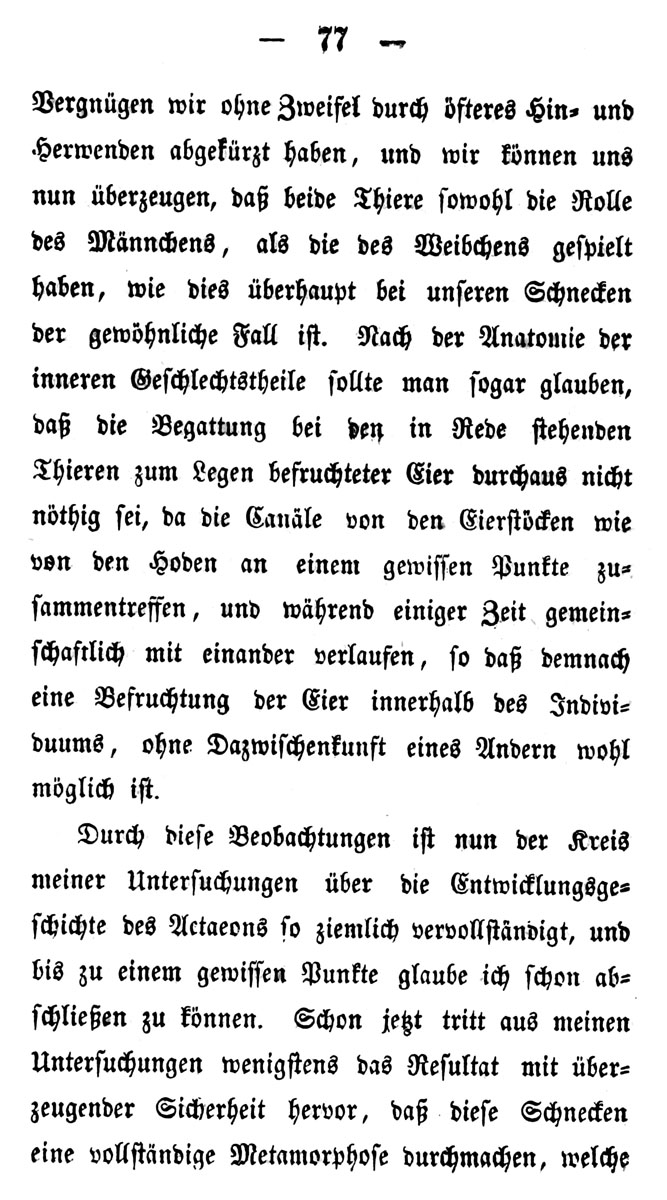 — 77 —

Vergnügen wir ohne Zweifel durch öfteres Hin- und Herwenden abgekürzt haben, und wir können uns nun überzeugen, daß beide Thiere sowohl die Rolle des Männchens, als die des Weibchens gespielt haben, wie dies überhaupt bei unseren Schnecken der gewöhnliche Fall ist. Nach der Anatomie der inneren Geschlechtstheile sollte man sogar glauben, daß die Begattung bei den in Rede stehenden Thieren zum Legen befruchteter Eier durchaus nicht nöthig sei, da die Canäle von den Eierstöcken wie von den Hoden an einem gewissen Punkte zusammentreffen, und während einiger Zeit gemeinschaftlich mit einander verlaufen, so daß demnach eine Befruchtung der Eier innerhalb des Individuums, ohne Dazwischenkunft eines Andern wohl möglich ist.

Durch diese Beobachtungen ist nun der Kreis meiner Untersuchungen über die Entwicklungsgeschichte des Actaeons so ziemlich vervollständigt, und bis zu einem gewissen Punkte glaube ich schon abschließen zu können. Schon jetzt tritt aus meinen Untersuchungen wenigstens das Resultat mit überzeugender Sicherheit hervor, daß diese Schnecken eine vollständige Metamorphose durchmachen, welche